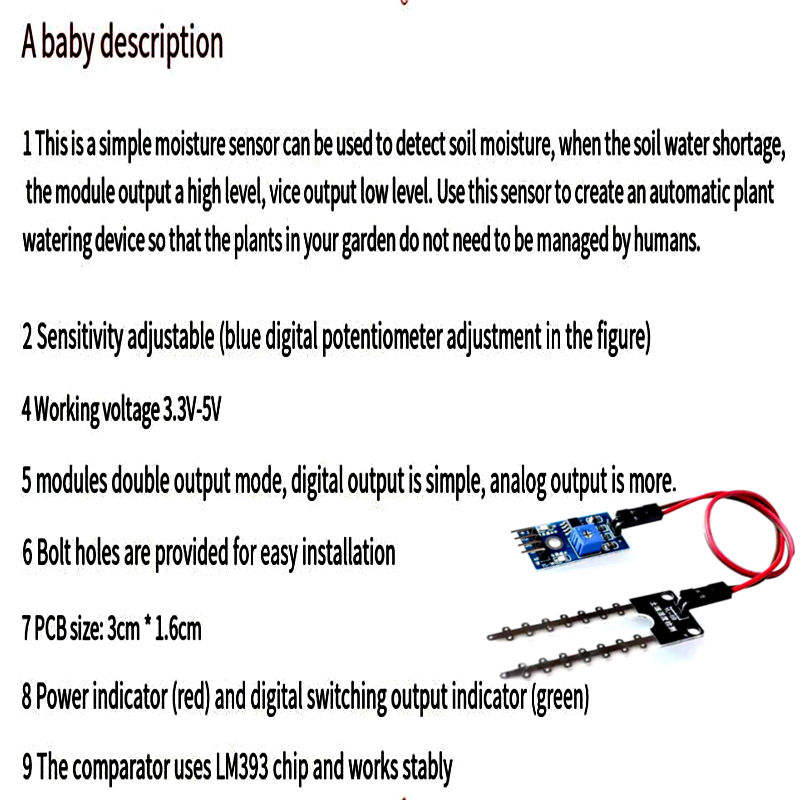 A baby description

1 This is a simple moisture sensor can be used to detect soil moisture, when the soil water shortage, the module output a high level, vice output low level. Use this sensor to create an automatic plant watering device so that the plants in your garden do not need to be managed by humans.

2 Sensitivity adjustable (blue digital potentiometer adjustment in the figure)

4 Working voltage 3.3V-5V

5 modules double output mode, digital output is simple, analog output is more.

6 Bolt holes are provided for easy installation

7 PCB size: 3cm * 1.6cm

8 Power indicator (red) and digital switching output indicator (green)

9 The comparator uses LM393 chip and works stably